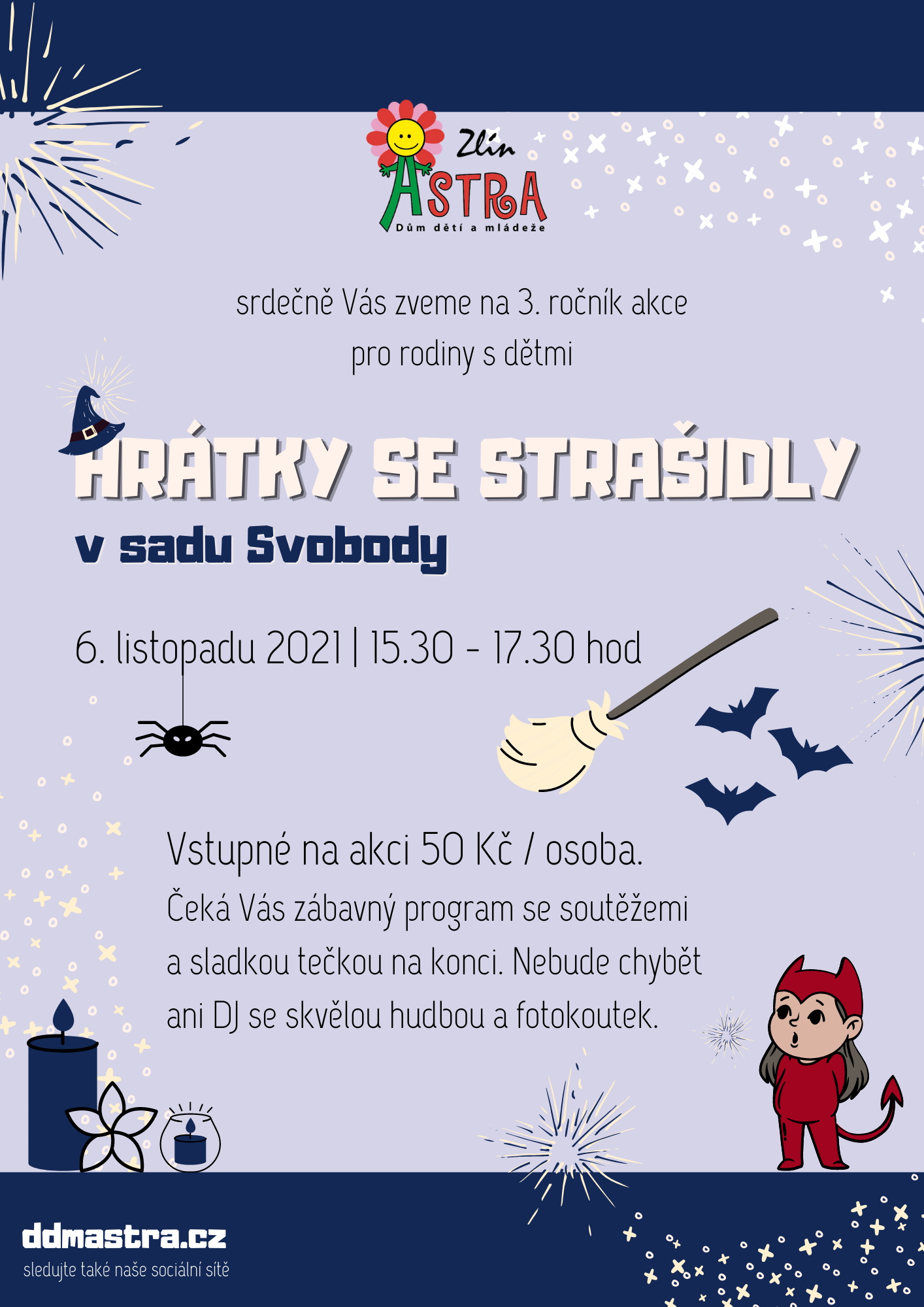 Zlín
ASTRA
Dům dětí a mládeže

srdečně Vás zveme na 3. ročník akce
pro rodiny s dětmi

HRÁTKY SE STRAŠIDLY
v sadu Svobody

6. listopadu 2021 | 15.30 - 17.30 hod

Vstupné na akci 50 Kč / osoba.

Čeká Vás zábavný program se soutěžemi a sladkou tečkou na konci. Nebude chybět ani DJ se skvělou hudbou a fotokoutek.

ddmastra.cz
sledujte také naše sociální sítě